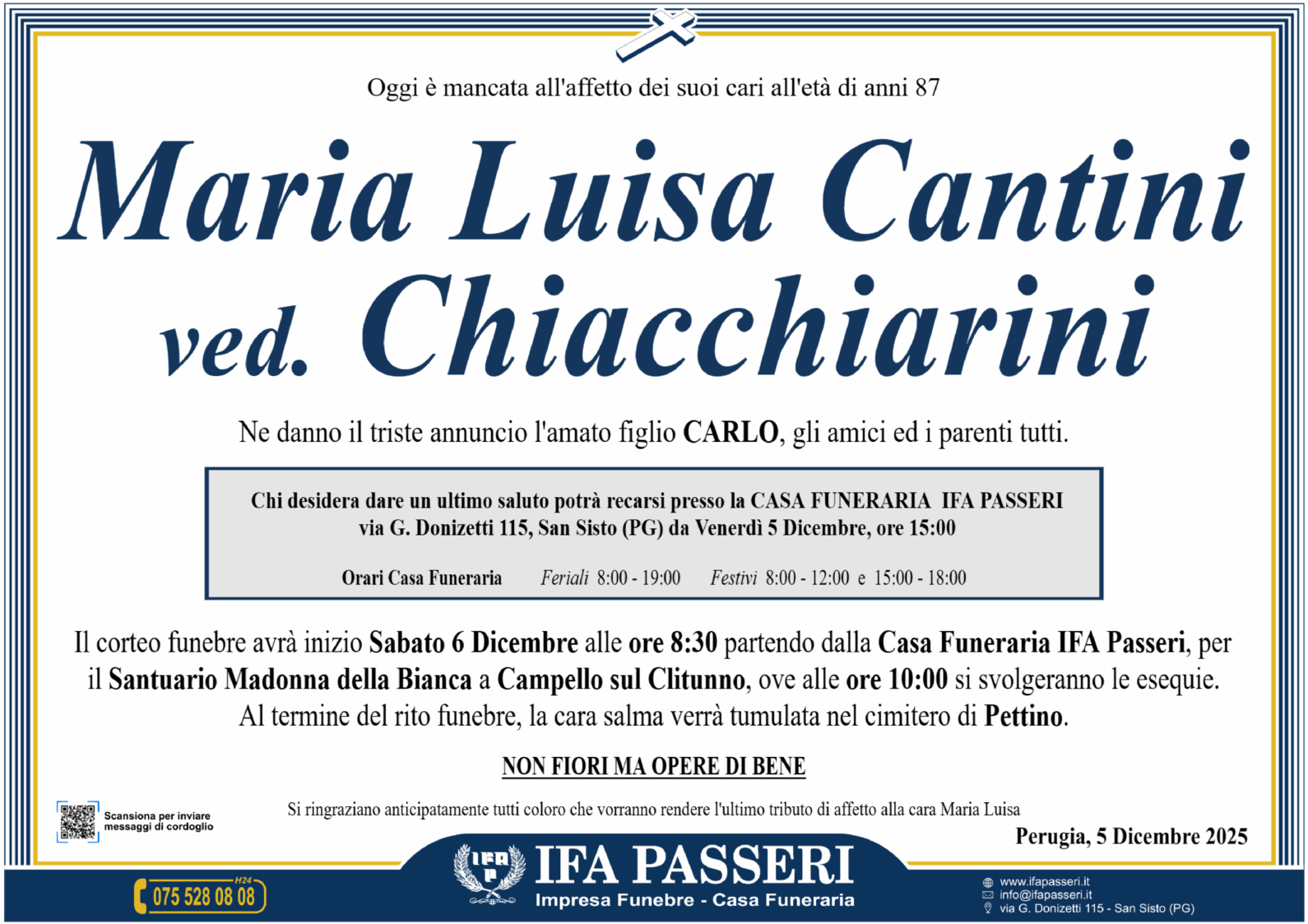 Oggi è mancata all'affetto dei suoi cari all'età di anni 87

Maria Luisa Cantini ved. Chiacchiarini

Ne danno il triste annuncio l'amato figlio CARLO, gli amici ed i parenti tutti.

Chi desidera dare un ultimo saluto potrà recarsi presso la CASA FUNERARIA IFA PASSERI via G. Donizetti 115, San Sisto (PG) da Venerdì 5 Dicembre, ore 15:00

Orari Casa Funeraria Feriali 8:00 - 19:00 Festivi 8:00 - 12:00 e 15:00 - 18:00

Il corteo funebre avrà inizio Sabato 6 Dicembre alle ore 8:30 partendo dalla Casa Funeraria IFA Passeri, per il Santuario Madonna della Bianca a Campello sul Clitunno, ove alle ore 10:00 si svolgeranno le esequie. Al termine del rito funebre, la cara salma verrà tumulata nel cimitero di Pettino.

NON FIORI MA OPERE DI BENE

Scansiona per inviare messaggi di cordoglio

Si ringraziano anticipatamente tutti coloro che vorranno rendere l'ultimo tributo di affetto alla cara Maria Luisa

Perugia, 5 Dicembre 2025

H24
075 528 08 08

IFA PASSERI
Impresa Funebre - Casa Funeraria

www.ifapasseri.it
info@ifapasseri.it
via G. Donizetti 115 - San Sisto (PG)